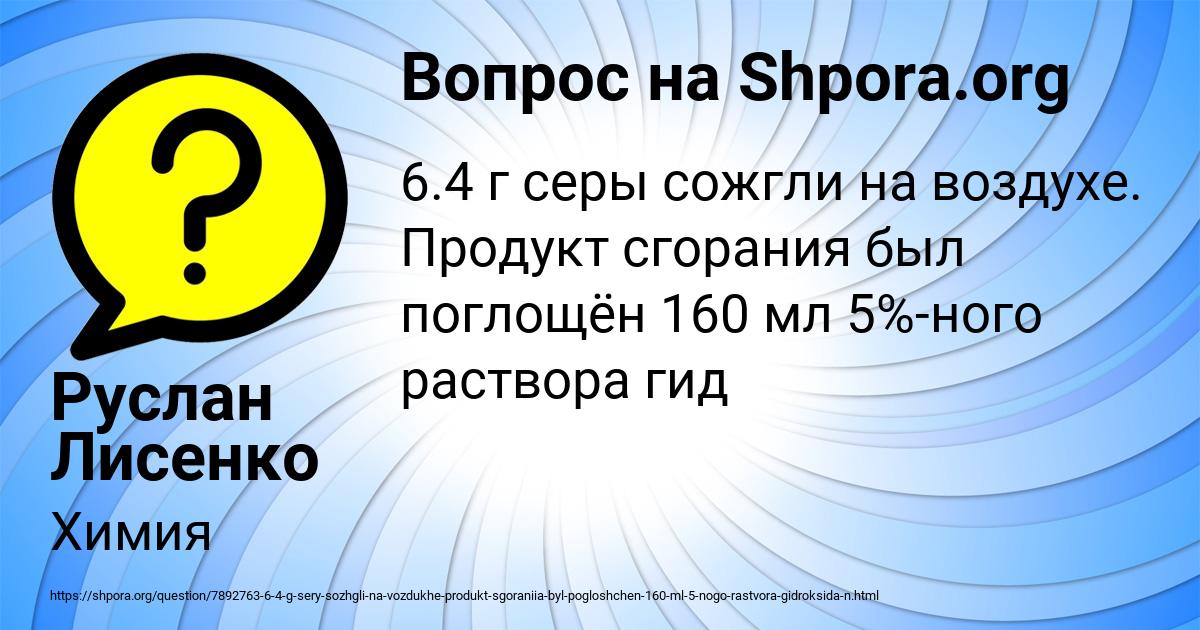 Вопрос на Shpora.org

6.4 г серы сожгли на воздухе. Продукт сгорания был поглощён 160 мл 5%-ного раствора гид

Руслан Лисенко

Химия

https://shpora.org/question/7892763-6-4-g-sery-sozhgli-na-vozdukhe-produkt-sgoraniia-byl-pogloshchen-160-ml-5-nogo-rastvora-gidroksida-n.html